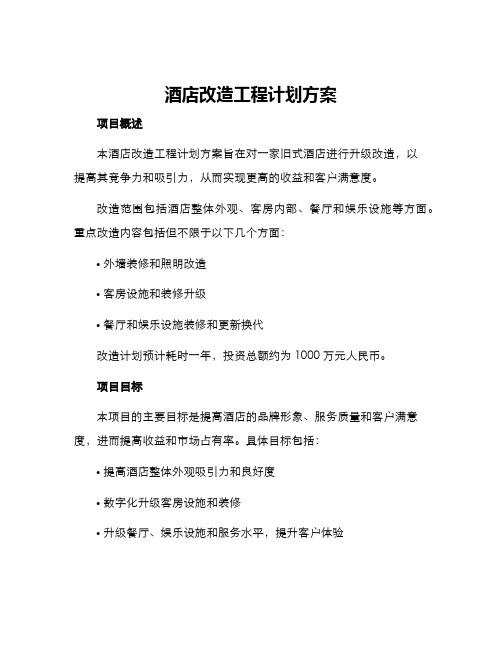 酒店改造工程计划方案

项目概述

本酒店改造工程计划方案旨在对一家旧式酒店进行升级改造，以提高其竞争力和吸引力，从而实现更高的收益和客户满意度。

改造范围包括酒店整体外观、客房内部、餐厅和娱乐设施等方面。重点改造内容包括但不限于以下几个方面：

• 外墙装修和照明改造

• 客房设施和装修升级

• 餐厅和娱乐设施装修和更新换代

改造计划预计耗时一年，投资总额约为 1000 万元人民币。

项目目标

本项目的主要目标是提高酒店的品牌形象、服务质量和客户满意度，进而提高收益和市场占有率。具体目标包括：

• 提高酒店整体外观吸引力和良好度

• 数字化升级客房设施和装修

• 升级餐厅、娱乐设施和服务水平，提升客户体验